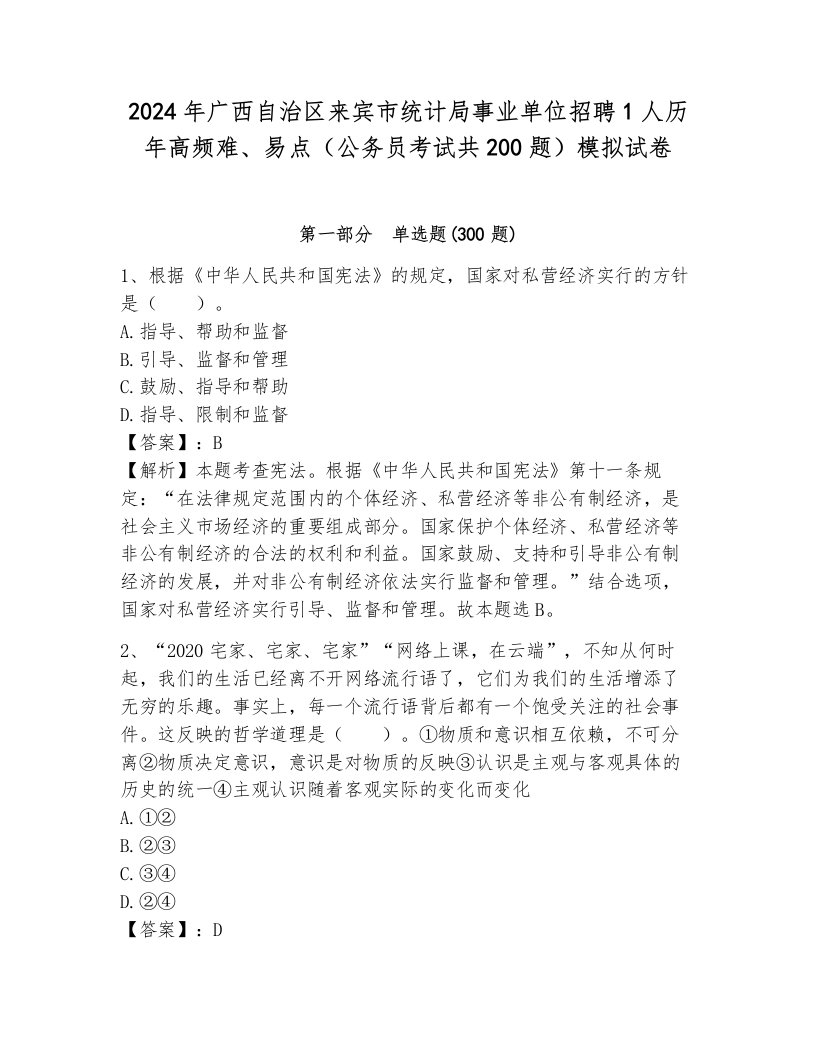 2024年广西自治区来宾市统计局事业单位招聘1人历年高频难、易点（公务员考试共200题）模拟试卷

第一部分　单选题(300题)

1、根据《中华人民共和国宪法》的规定，国家对私营经济实行的方针是（　　）。
A.指导、帮助和监督
B.引导、监督和管理
C.鼓励、指导和帮助
D.指导、限制和监督
【答案】：B
【解析】本题考查宪法。根据《中华人民共和国宪法》第十一条规定：“在法律规定范围内的个体经济、私营经济等非公有制经济，是社会主义市场经济的重要组成部分。国家保护个体经济、私营经济等非公有制经济的合法的权利和利益。国家鼓励、支持和引导非公有制经济的发展，并对非公有制经济依法实行监督和管理。”结合选项，国家对私营经济实行引导、监督和管理。故本题选B。

2、“2020宅家、宅家、宅家”“网络上课，在云端”，不知从何时起，我们的生活已经离不开网络流行语了，它们为我们的生活增添了无穷的乐趣。事实上，每一个流行语背后都有一个饱受关注的社会事件。这反映的哲学道理是（　　）。①物质和意识相互依赖，不可分离②物质决定意识，意识是对物质的反映③认识是主观与客观具体的历史的统一④主观认识随着客观实际的变化而变化
A.①②
B.②③
C.③④
D.②④
【答案】：D